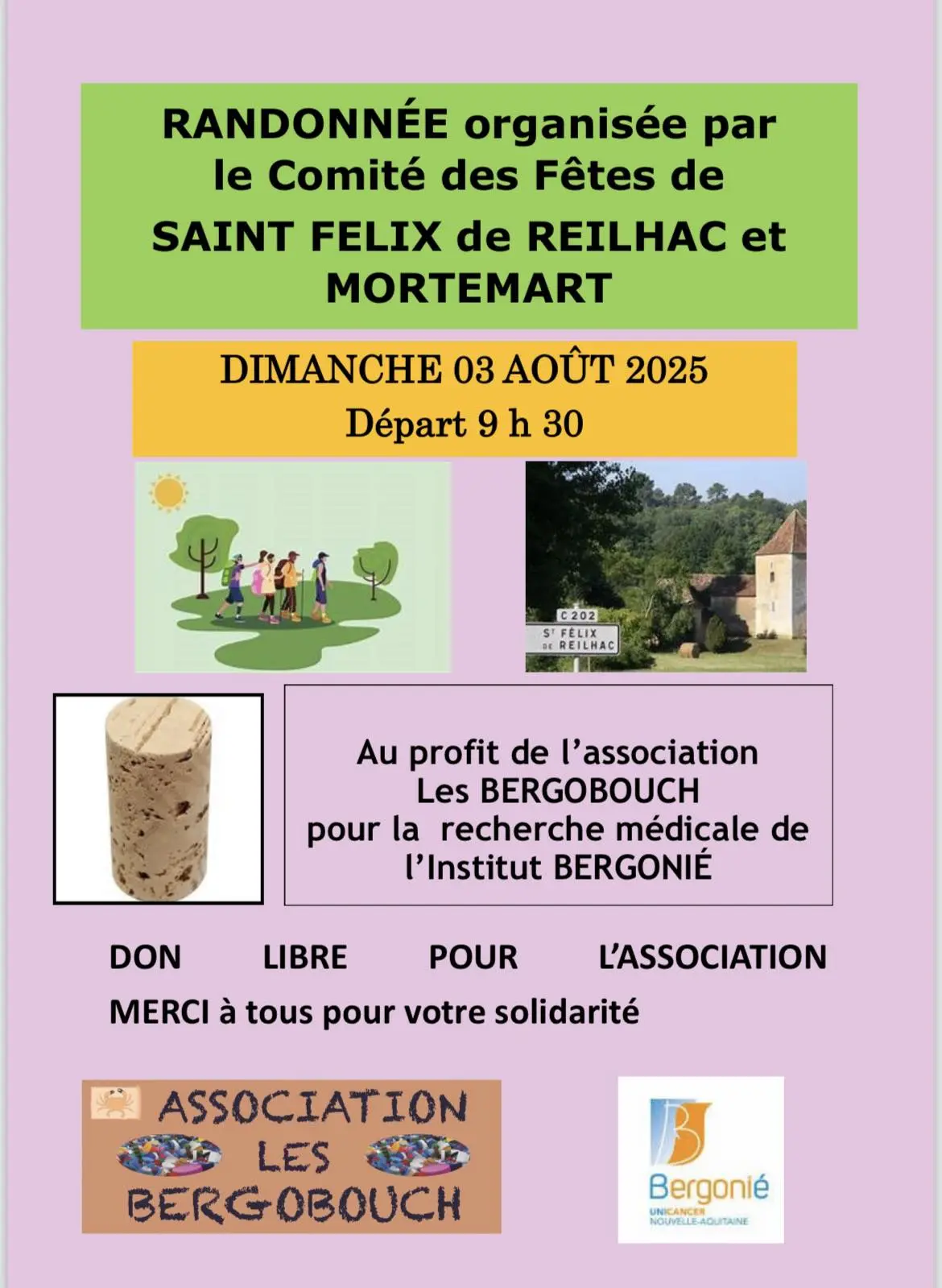 RANDONNÉE organisée par le Comité des Fêtes de SAINT FELIX de REILHAC et MORTEMART

DIMANCHE 03 AOÛT 2025
Départ 9 h 30

C 202
ST FÉLIX DE REILHAC

Au profit de l'association Les BERGOBOUCH pour la recherche médicale de l'Institut BERGONIÉ

DON LIBRE POUR L'ASSOCIATION
MERCI à tous pour votre solidarité

ASSOCIATION LES BERGOBOUCH

Bergonié
UNICANCER
NOUVELLE-AQUITAINE